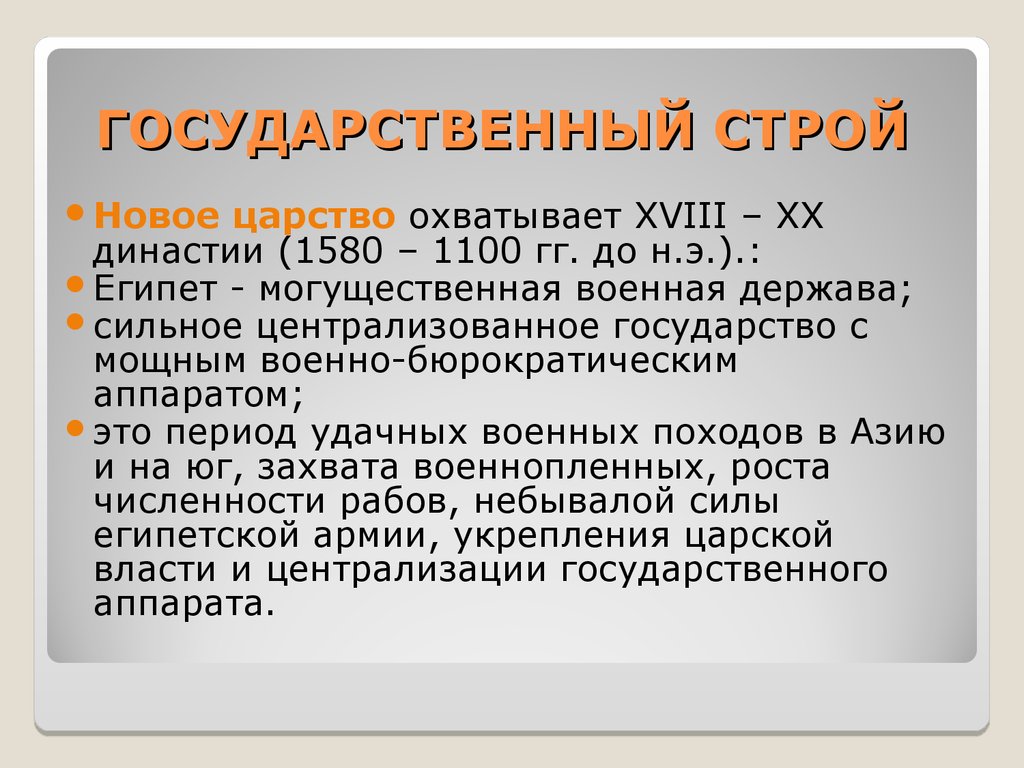 ГОСУДАРСТВЕННЫЙ СТРОЙ

• Новое царство охватывает XVIII – XX династии (1580 – 1100 гг. до н.э.).:
• Египет - могущественная военная держава;
• сильное централизованное государство с мощным военно-бюрократическим аппаратом;
• это период удачных военных походов в Азию и на юг, захвата военнопленных, роста численности рабов, небывалой силы египетской армии, укрепления царской власти и централизации государственного аппарата.